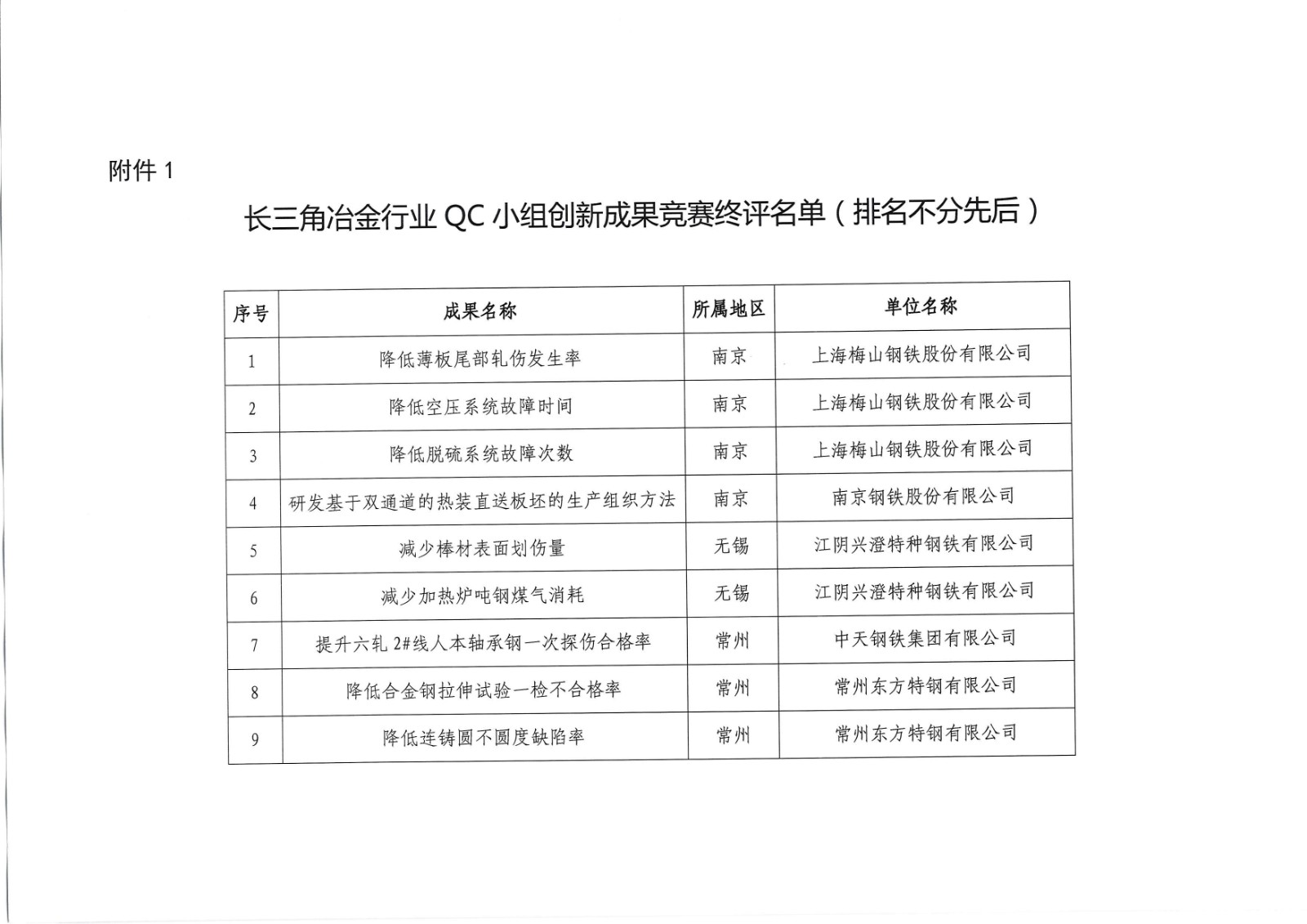 附件 1

长三角冶金行业 QC 小组创新成果竞赛终评名单（排名不分先后）

| 序号 | 成果名称 | 所属地区 | 单位名称 |
|---|---|---|---|
| 1 | 降低薄板尾部轧伤发生率 | 南京 | 上海梅山钢铁股份有限公司 |
| 2 | 降低空压系统故障时间 | 南京 | 上海梅山钢铁股份有限公司 |
| 3 | 降低脱硫系统故障次数 | 南京 | 上海梅山钢铁股份有限公司 |
| 4 | 研发基于双通道的热装直送板坯的生产组织方法 | 南京 | 南京钢铁股份有限公司 |
| 5 | 减少棒材表面划伤量 | 无锡 | 江阴兴澄特种钢铁有限公司 |
| 6 | 减少加热炉吨钢煤气消耗 | 无锡 | 江阴兴澄特种钢铁有限公司 |
| 7 | 提升六轧 2#线人本轴承钢一次探伤合格率 | 常州 | 中天钢铁集团有限公司 |
| 8 | 降低合金钢拉伸试验一检不合格率 | 常州 | 常州东方特钢有限公司 |
| 9 | 降低连铸圆不圆度缺陷率 | 常州 | 常州东方特钢有限公司 |